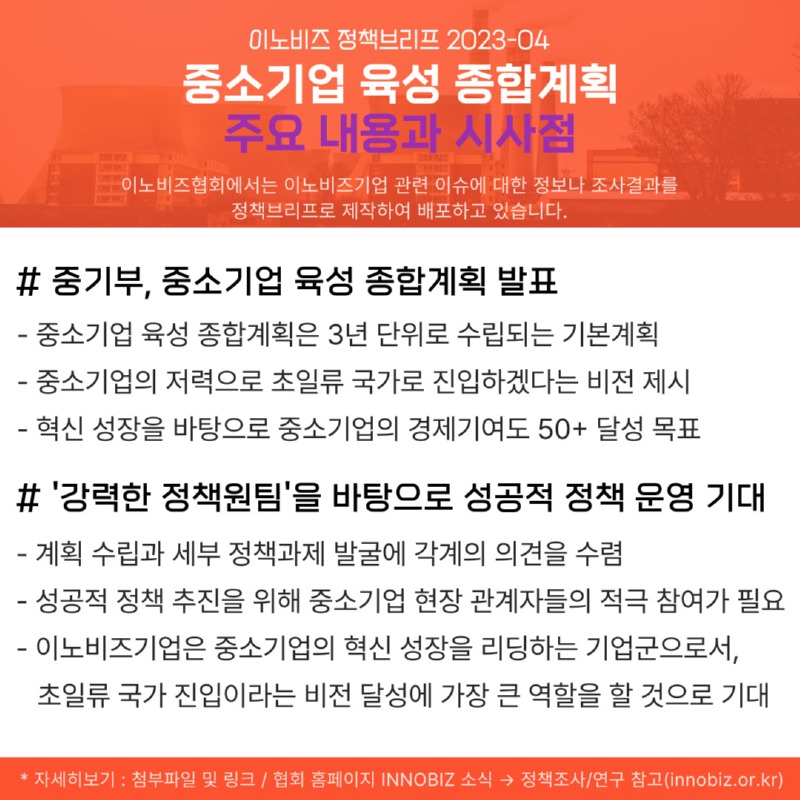 이노비즈 정책브리프 2023-04
중소기업 육성 종합계획
주요 내용과 시사점

이노비즈협회에서는 이노비즈기업 관련 이슈에 대한 정보나 조사결과를 정책브리프로 제작하여 배포하고 있습니다.

# 중기부, 중소기업 육성 종합계획 발표
- 중소기업 육성 종합계획은 3년 단위로 수립되는 기본계획
- 중소기업의 저력으로 초일류 국가로 진입하겠다는 비전 제시
- 혁신 성장을 바탕으로 중소기업의 경제기여도 50+ 달성 목표

# '강력한 정책원팀'을 바탕으로 성공적 정책 운영 기대
- 계획 수립과 세부 정책과제 발굴에 각계의 의견을 수렴
- 성공적 정책 추진을 위해 중소기업 현장 관계자들의 적극 참여가 필요
- 이노비즈기업은 중소기업의 혁신 성장을 리딩하는 기업군으로서, 초일류 국가 진입이라는 비전 달성에 가장 큰 역할을 할 것으로 기대

* 자세히보기 : 첨부파일 및 링크 / 협회 홈페이지 INNOBIZ 소식 → 정책조사/연구 참고(innobiz.or.kr)